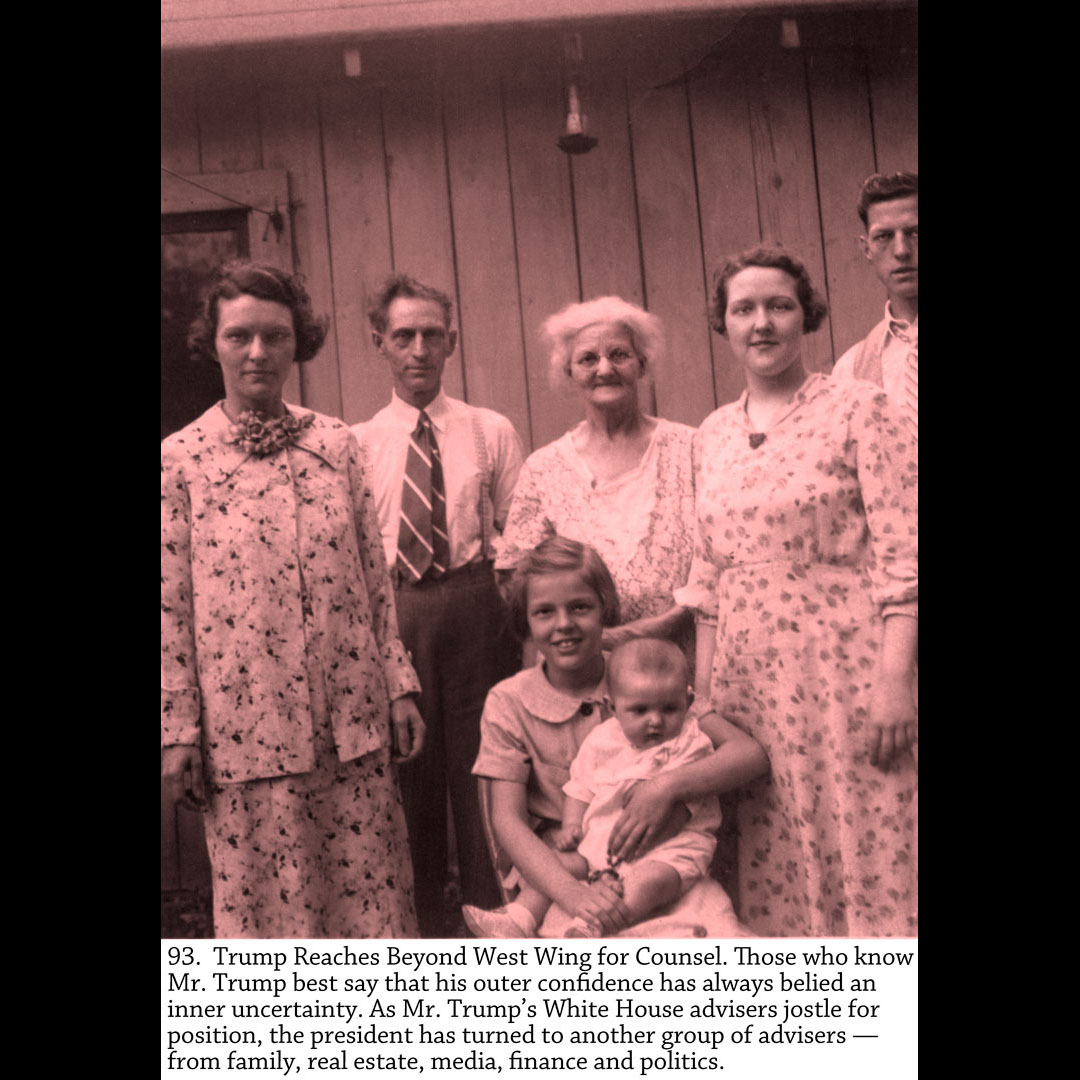 93. Trump Reaches Beyond West Wing for Counsel. Those who know Mr. Trump best say that his outer confidence has always belied an inner uncertainty. As Mr. Trump's White House advisers jostle for position, the president has turned to another group of advisers — from family, real estate, media, finance and politics.